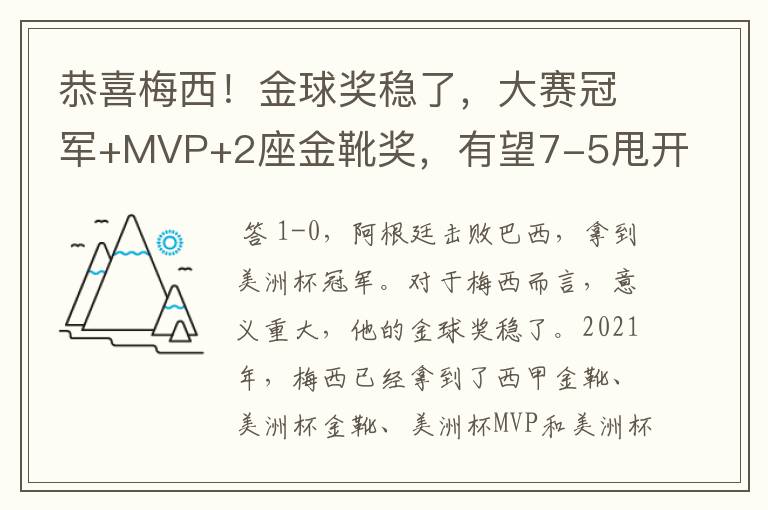 恭喜梅西！金球奖稳了，大赛冠军+MVP+2座金靴奖，有望7-5甩开

答 1-0，阿根廷击败巴西，拿到美洲杯冠军。对于梅西而言，意义重大，他的金球奖稳了。2021年，梅西已经拿到了西甲金靴、美洲杯金靴、美洲杯MVP和美洲杯